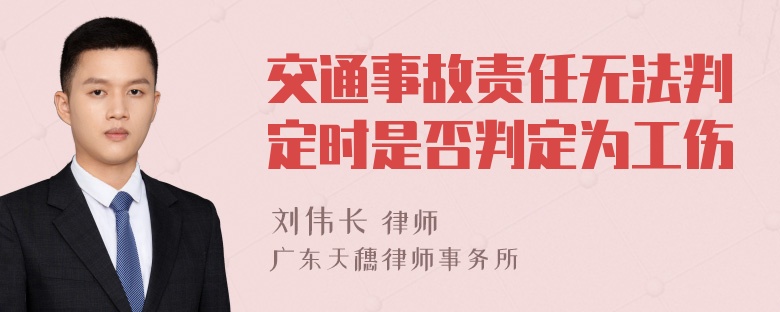 交通事故责任无法判定时是否判定为工伤

刘伟长 律师
广东天穗律师事务所